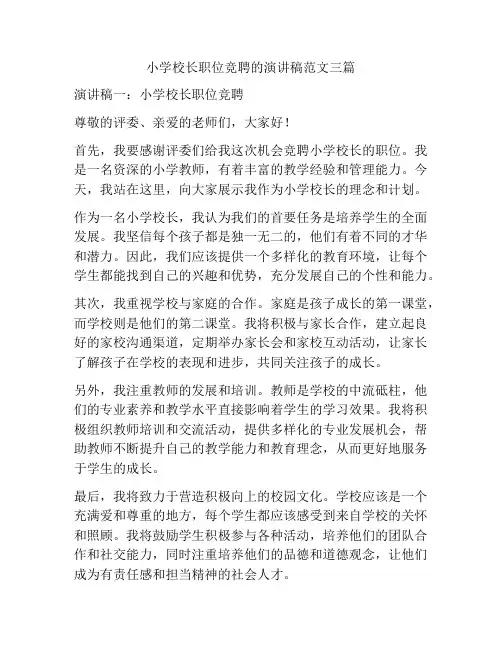 小学校长职位竞聘的演讲稿范文三篇

演讲稿一：小学校长职位竞聘

尊敬的评委、亲爱的老师们，大家好！

首先，我要感谢评委们给我这次机会竞聘小学校长的职位。我是一名资深的小学教师，有着丰富的教学经验和管理能力。今天，我站在这里，向大家展示我作为小学校长的理念和计划。

作为一名小学校长，我认为我们的首要任务是培养学生的全面发展。我坚信每个孩子都是独一无二的，他们有着不同的才华和潜力。因此，我们应该提供一个多样化的教育环境，让每个学生都能找到自己的兴趣和优势，充分发展自己的个性和能力。

其次，我重视学校与家庭的合作。家庭是孩子成长的第一课堂，而学校则是他们的第二课堂。我将积极与家长合作，建立起良好的家校沟通渠道，定期举办家长会和家校互动活动，让家长了解孩子在学校的表现和进步，共同关注孩子的成长。

另外，我注重教师的发展和培训。教师是学校的中流砥柱，他们的专业素养和教学水平直接影响着学生的学习效果。我将积极组织教师培训和交流活动，提供多样化的专业发展机会，帮助教师不断提升自己的教学能力和教育理念，从而更好地服务于学生的成长。

最后，我将致力于营造积极向上的校园文化。学校应该是一个充满爱和尊重的地方，每个学生都应该感受到来自学校的关怀和照顾。我将鼓励学生积极参与各种活动，培养他们的团队合作和社交能力，同时注重培养他们的品德和道德观念，让他们成为有责任感和担当精神的社会人才。